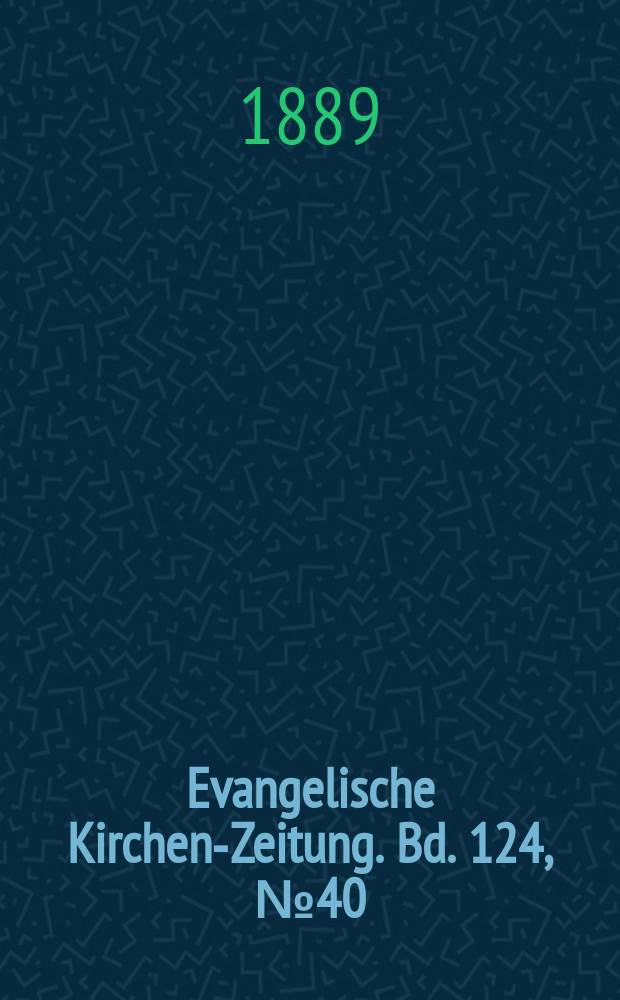 1889

Evangelische Kirchen-Zeitung. Bd. 124, №40